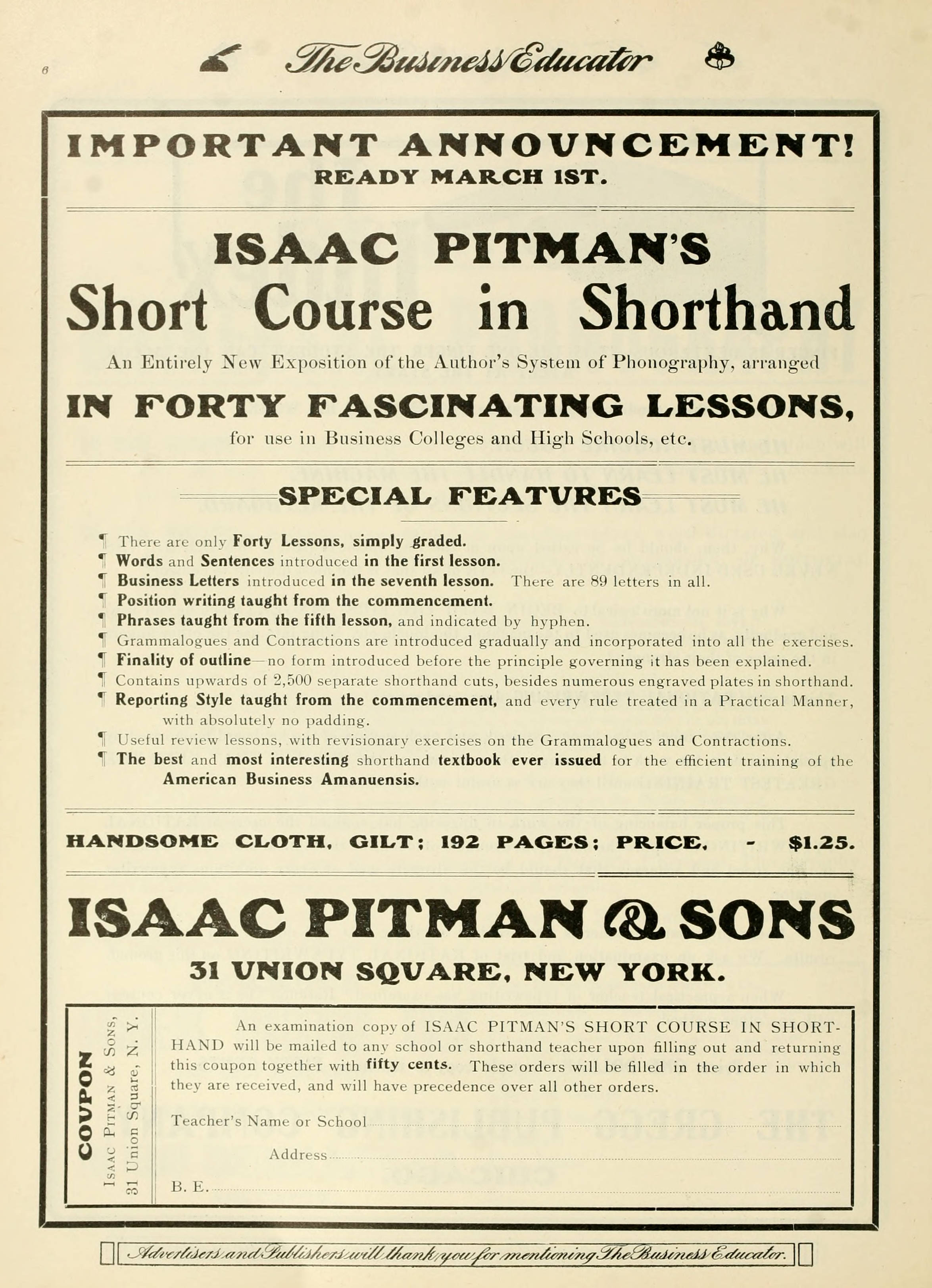 6

The Business Educator

IMPORTANT ANNOUNCEMENT!
READY MARCH 1ST.

ISAAC PITMAN'S
Short Course in Shorthand

An Entirely New Exposition of the Author's System of Phonography, arranged

IN FORTY FASCINATING LESSONS,

for use in Business Colleges and High Schools, etc.

SPECIAL FEATURES

¶ There are only Forty Lessons, simply graded.
¶ Words and Sentences introduced in the first lesson.
¶ Business Letters introduced in the seventh lesson. There are 89 letters in all.
¶ Position writing taught from the commencement.
¶ Phrases taught from the fifth lesson, and indicated by hyphen.
¶ Grammalogues and Contractions are introduced gradually and incorporated into all the exercises.
¶ Finality of outline—no form introduced before the principle governing it has been explained.
¶ Contains upwards of 2,500 separate shorthand cuts, besides numerous engraved plates in shorthand.
¶ Reporting Style taught from the commencement, and every rule treated in a Practical Manner, with absolutely no padding.
¶ Useful review lessons, with revisionary exercises on the Grammalogues and Contractions.
¶ The best and most interesting shorthand textbook ever issued for the efficient training of the American Business Amanuensis.

HANDSOME CLOTH, GILT; 192 PAGES; PRICE, - $1.25.

ISAAC PITMAN & SONS
31 UNION SQUARE, NEW YORK.

COUPON
Isaac Pitman & Sons,
31 Union Square, N. Y.

An examination copy of ISAAC PITMAN'S SHORT COURSE IN SHORTHAND will be mailed to any school or shorthand teacher upon filling out and returning this coupon together with fifty cents. These orders will be filled in the order in which they are received, and will have precedence over all other orders.

Teacher's Name or School

Address

B. E.

Advertisers and Publishers will thank you for mentioning The Business Educator.